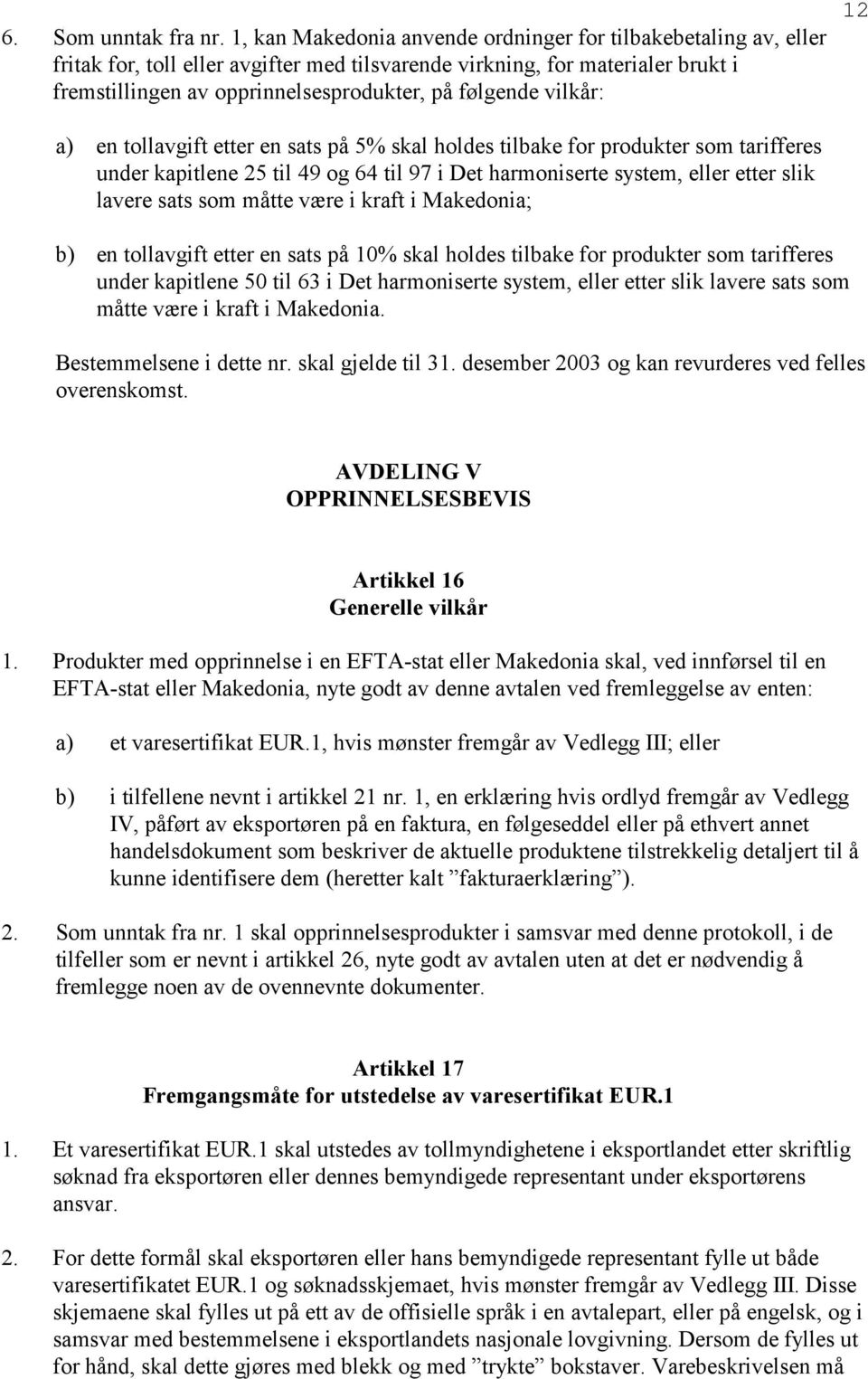 12

6. Som unntak fra nr. 1, kan Makedonia anvende ordninger for tilbakebetaling av, eller fritak for, toll eller avgifter med tilsvarende virkning, for materialer brukt i fremstillingen av opprinnelsesprodukter, på følgende vilkår:

a) en tollavgift etter en sats på 5% skal holdes tilbake for produkter som tarifferes under kapitlene 25 til 49 og 64 til 97 i Det harmoniserte system, eller etter slik lavere sats som måtte være i kraft i Makedonia;

b) en tollavgift etter en sats på 10% skal holdes tilbake for produkter som tarifferes under kapitlene 50 til 63 i Det harmoniserte system, eller etter slik lavere sats som måtte være i kraft i Makedonia.

Bestemmelsene i dette nr. skal gjelde til 31. desember 2003 og kan revurderes ved felles overenskomst.

AVDELING V
OPPRINNELSESBEVIS

Artikkel 16
Generelle vilkår

1. Produkter med opprinnelse i en EFTA-stat eller Makedonia skal, ved innførsel til en EFTA-stat eller Makedonia, nyte godt av denne avtalen ved fremleggelse av enten:

a) et varesertifikat EUR.1, hvis mønster fremgår av Vedlegg III; eller

b) i tilfellene nevnt i artikkel 21 nr. 1, en erklæring hvis ordlyd fremgår av Vedlegg IV, påført av eksportøren på en faktura, en følgeseddel eller på ethvert annet handelsdokument som beskriver de aktuelle produktene tilstrekkelig detaljert til å kunne identifisere dem (heretter kalt ”fakturaerklæring”).

2. Som unntak fra nr. 1 skal opprinnelsesprodukter i samsvar med denne protokoll, i de tilfeller som er nevnt i artikkel 26, nyte godt av avtalen uten at det er nødvendig å fremlegge noen av de ovennevnte dokumenter.

Artikkel 17
Fremgangsmåte for utstedelse av varesertifikat EUR.1

1. Et varesertifikat EUR.1 skal utstedes av tollmyndighetene i eksportlandet etter skriftlig søknad fra eksportøren eller dennes bemyndigede representant under eksportørens ansvar.

2. For dette formål skal eksportøren eller hans bemyndigede representant fylle ut både varesertifikatet EUR.1 og søknadsskjemaet, hvis mønster fremgår av Vedlegg III. Disse skjemaene skal fylles ut på ett av de offisielle språk i en avtalepart, eller på engelsk, og i samsvar med bestemmelsene i eksportlandets nasjonale lovgivning. Dersom de fylles ut for hånd, skal dette gjøres med blekk og med ”trykte” bokstaver. Varebeskrivelsen må